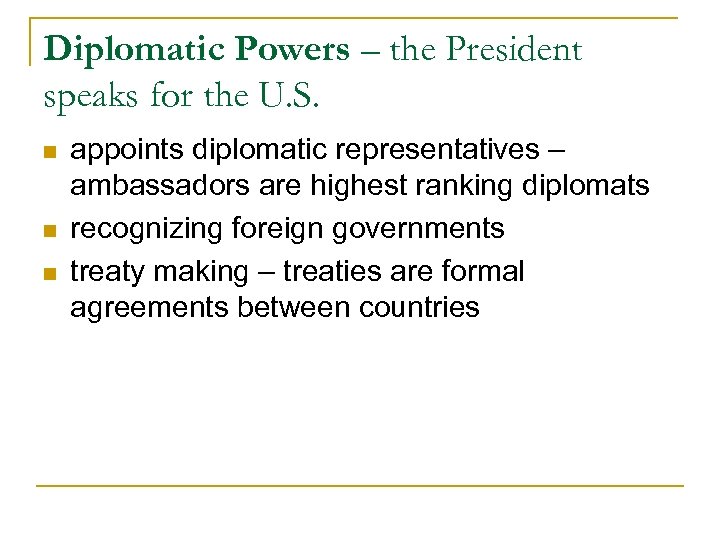 Diplomatic Powers – the President speaks for the U.S.

• appoints diplomatic representatives – ambassadors are highest ranking diplomats
• recognizing foreign governments
• treaty making – treaties are formal agreements between countries